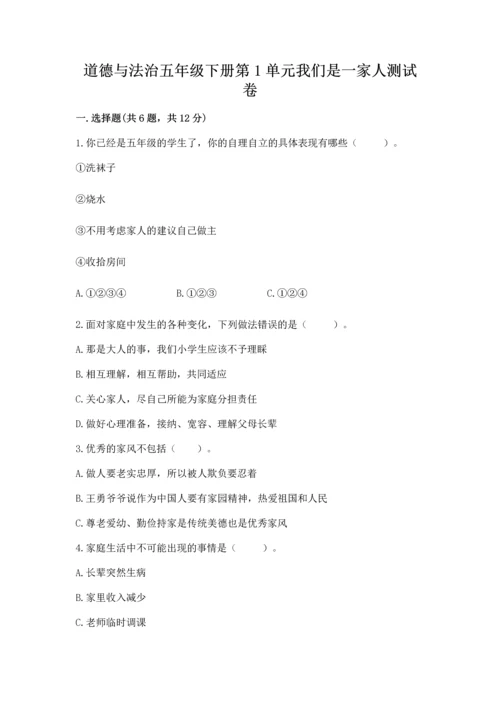 道德与法治五年级下册第1单元我们是一家人测试卷

一.选择题(共6题，共12分)

1.你已经是五年级的学生了，你的自理自立的具体表现有哪些（　　）。

①洗袜子

②烧水

③不用考虑家人的建议自己做主

④收拾房间

A.①②③④　　B.①②③　　C.①②④

2.面对家庭中发生的各种变化，下列做法错误的是（　　）。

A.那是大人的事，我们小学生应该不予理睬

B.相互理解，相互帮助，共同适应

C.关心家人，尽自己所能为家庭分担责任

D.做好心理准备，接纳、宽容、理解父母长辈

3.优秀的家风不包括（　　）。

A.做人要老实忠厚，所以被人欺负要忍着

B.王勇爷爷说作为中国人要有家园精神，热爱祖国和人民

C.尊老爱幼、勤俭持家是传统美德也是优秀家风

4.家庭生活中不可能出现的事情是（　　）。

A.长辈突然生病

B.家里收入减少

C.老师临时调课